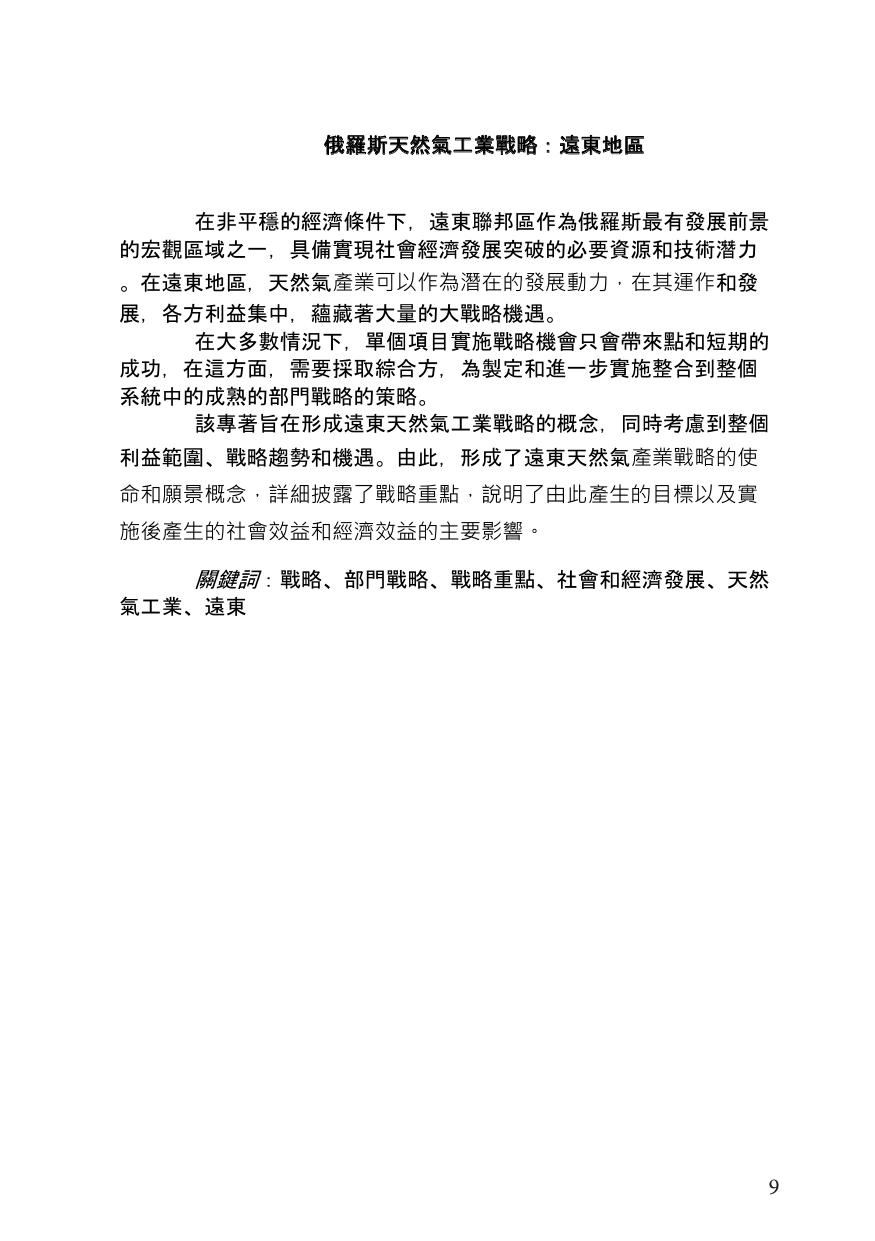 俄羅斯天然氣工業戰略：遠東地區

在非平穩的經濟條件下，遠東聯邦區作為俄羅斯最有發展前景的宏觀區域之一，具備實現社會經濟發展突破的必要資源和技術潛力。在遠東地區，天然氣產業可以作為潛在的發展動力，在其運作和發展，各方利益集中，蘊藏著大量的大戰略機遇。

在大多數情況下，單個項目實施戰略機會只會帶來點和短期的成功，在這方面，需要採取綜合方，為製定和進一步實施整合到整個系統中的成熟的部門戰略的策略。

該專著旨在形成遠東天然氣工業戰略的概念，同時考慮到整個利益範圍、戰略趨勢和機遇。由此，形成了遠東天然氣產業戰略的使命和願景概念，詳細披露了戰略重點，說明了由此產生的目標以及實施後產生的社會效益和經濟效益的主要影響。

關鍵詞：戰略、部門戰略、戰略重點、社會和經濟發展、天然氣工業、遠東

9